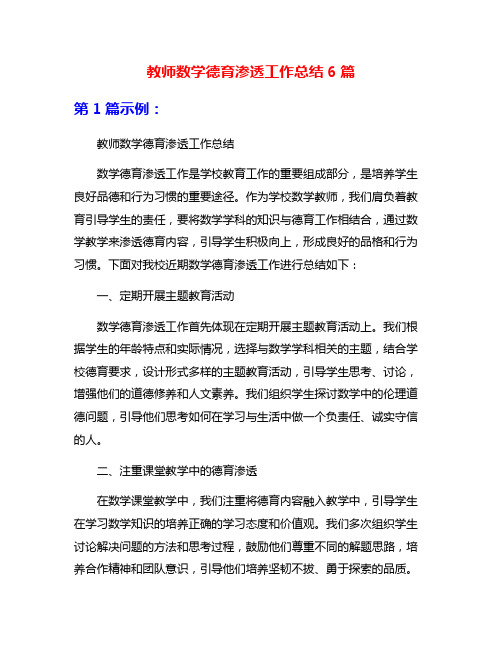 教师数学德育渗透工作总结 6 篇

第 1 篇示例：

教师数学德育渗透工作总结

数学德育渗透工作是学校教育工作的重要组成部分，是培养学生良好品德和行为习惯的重要途径。作为学校数学教师，我们肩负着教育引导学生的责任，要将数学学科的知识与德育工作相结合，通过数学教学来渗透德育内容，引导学生积极向上，形成良好的品格和行为习惯。下面对我校近期数学德育渗透工作进行总结如下：

一、定期开展主题教育活动

数学德育渗透工作首先体现在定期开展主题教育活动上。我们根据学生的年龄特点和实际情况，选择与数学学科相关的主题，结合学校德育要求，设计形式多样的主题教育活动，引导学生思考、讨论，增强他们的道德修养和人文素养。我们组织学生探讨数学中的伦理道德问题，引导他们思考如何在学习与生活中做一个负责任、诚实守信的人。

二、注重课堂教学中的德育渗透

在数学课堂教学中，我们注重将德育内容融入教学中，引导学生在学习数学知识的培养正确的学习态度和价值观。我们多次组织学生讨论解决问题的方法和思考过程，鼓励他们尊重不同的解题思路，培养合作精神和团队意识，引导他们培养坚韧不拔、勇于探索的品质。